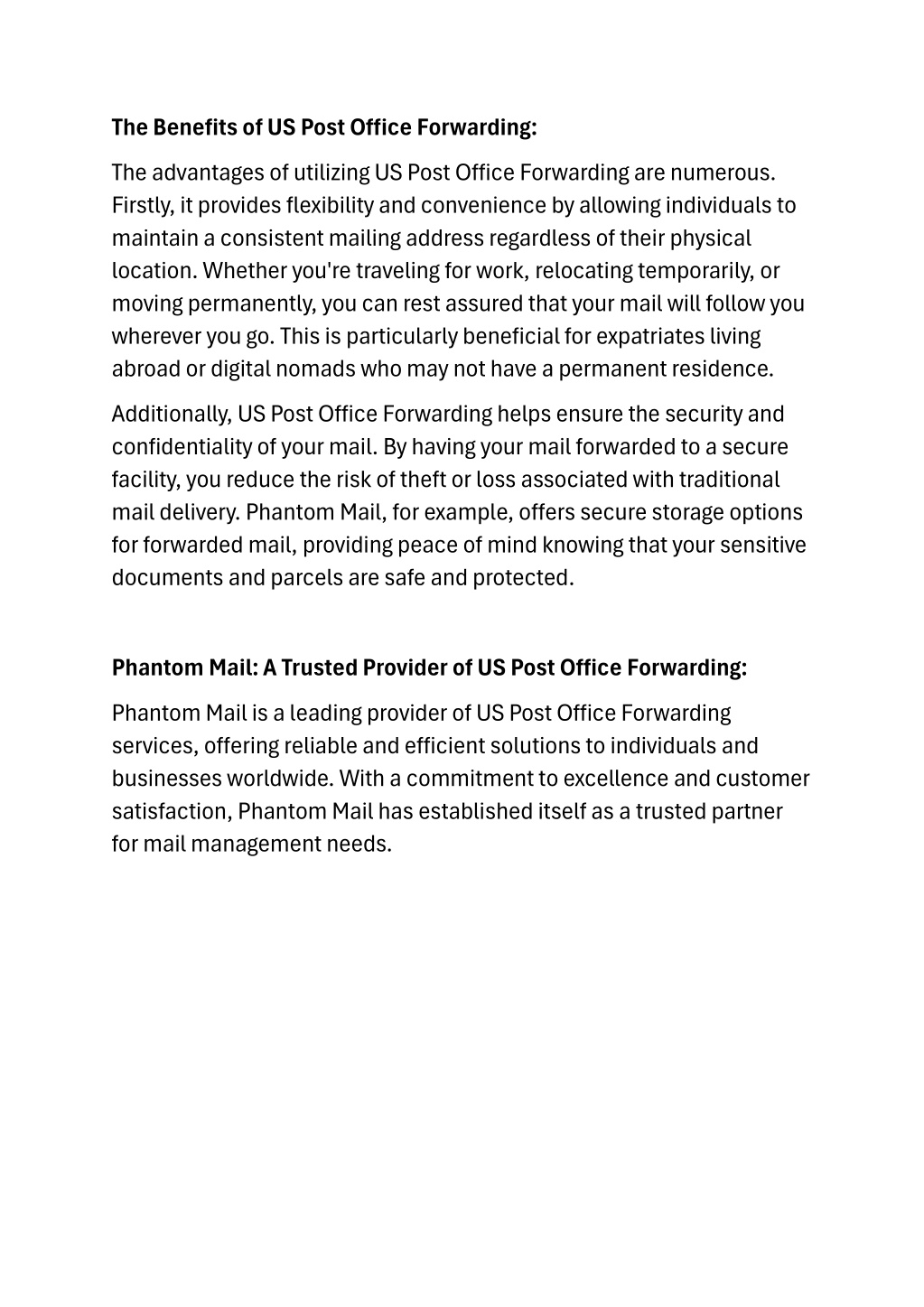 The Benefits of US Post Office Forwarding:

The advantages of utilizing US Post Office Forwarding are numerous. Firstly, it provides flexibility and convenience by allowing individuals to maintain a consistent mailing address regardless of their physical location. Whether you're traveling for work, relocating temporarily, or moving permanently, you can rest assured that your mail will follow you wherever you go. This is particularly beneficial for expatriates living abroad or digital nomads who may not have a permanent residence.

Additionally, US Post Office Forwarding helps ensure the security and confidentiality of your mail. By having your mail forwarded to a secure facility, you reduce the risk of theft or loss associated with traditional mail delivery. Phantom Mail, for example, offers secure storage options for forwarded mail, providing peace of mind knowing that your sensitive documents and parcels are safe and protected.

Phantom Mail: A Trusted Provider of US Post Office Forwarding:

Phantom Mail is a leading provider of US Post Office Forwarding services, offering reliable and efficient solutions to individuals and businesses worldwide. With a commitment to excellence and customer satisfaction, Phantom Mail has established itself as a trusted partner for mail management needs.